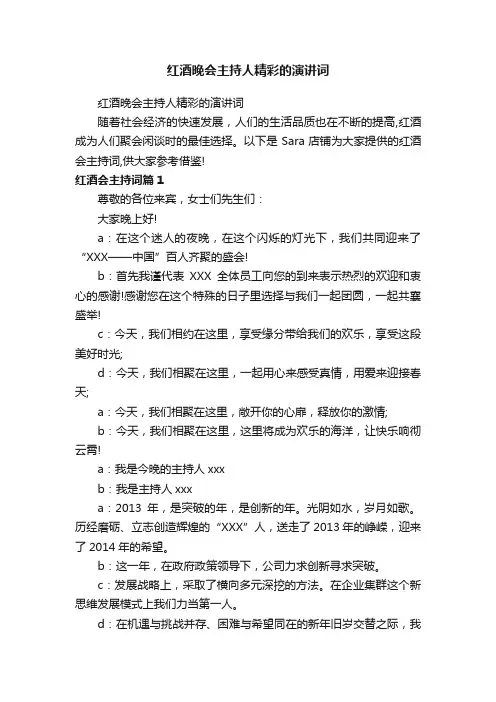 红酒晚会主持人精彩的演讲词

红酒晚会主持人精彩的演讲词

随着社会经济的快速发展，人们的生活品质也在不断的提高,红酒成为人们聚会闲谈时的最佳选择。以下是 Sara 店铺为大家提供的红酒会主持词,供大家参考借鉴!

红酒会主持词篇 1

尊敬的各位来宾，女士们先生们：

大家晚上好!

a：在这个迷人的夜晚，在这个闪烁的灯光下，我们共同迎来了“XXX——中国”百人齐聚的盛会!

b：首先我谨代表 XXX 全体员工向您的到来表示热烈的欢迎和衷心的感谢!感谢您在这个特殊的日子里选择与我们一起团圆，一起共襄盛举!

c：今天，我们相约在这里，享受缘分带给我们的欢乐，享受这段美好时光;

d：今天，我们相聚在这里，一起用心来感受真情，用爱来迎接春天;

a：今天，我们相聚在这里，敞开你的心扉，释放你的激情;

b：今天，我们相聚在这里，这里将成为欢乐的海洋，让快乐响彻云霄!

a：我是今晚的主持人 xxx

b：我是主持人 xxx

a：2013 年，是突破的年，是创新的年。光阴如水，岁月如歌。历经磨砺、立志创造辉煌的“XXX”人，送走了 2013 年的峥嵘，迎来了 2014 年的希望。

b：这一年，在政府政策领导下，公司力求创新寻求突破。

c：发展战略上，采取了横向多元深挖的方法。在企业集群这个新思维发展模式上我们力当第一人。

d：在机遇与挑战并存、困难与希望同在的新年旧岁交替之际，我